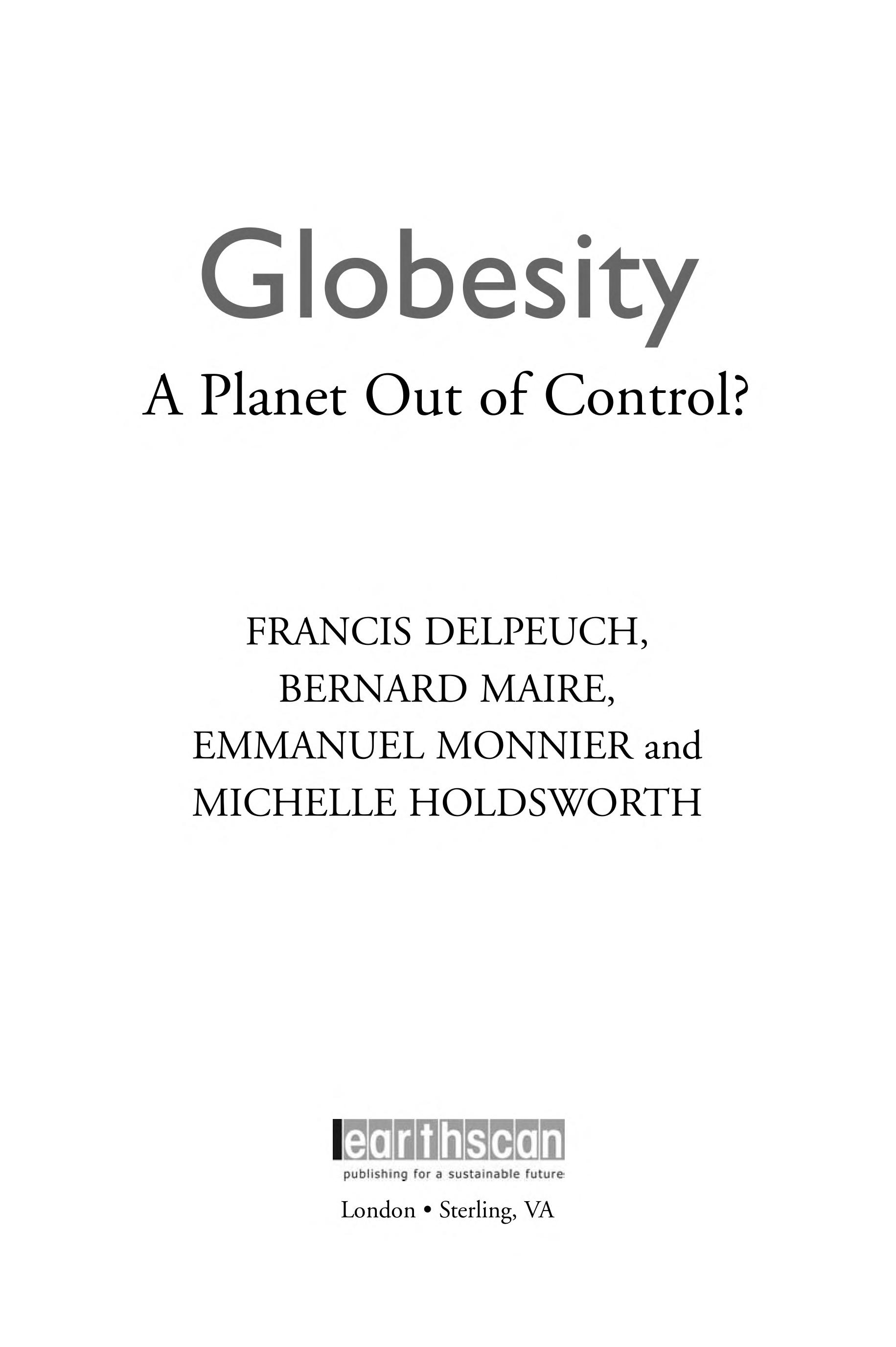 Globesity

A Planet Out of Control?

FRANCIS DELPEUCH,
BERNARD MAIRE,
EMMANUEL MONNIER and
MICHELLE HOLDSWORTH

earthscan
publishing for a sustainable future

London • Sterling, VA